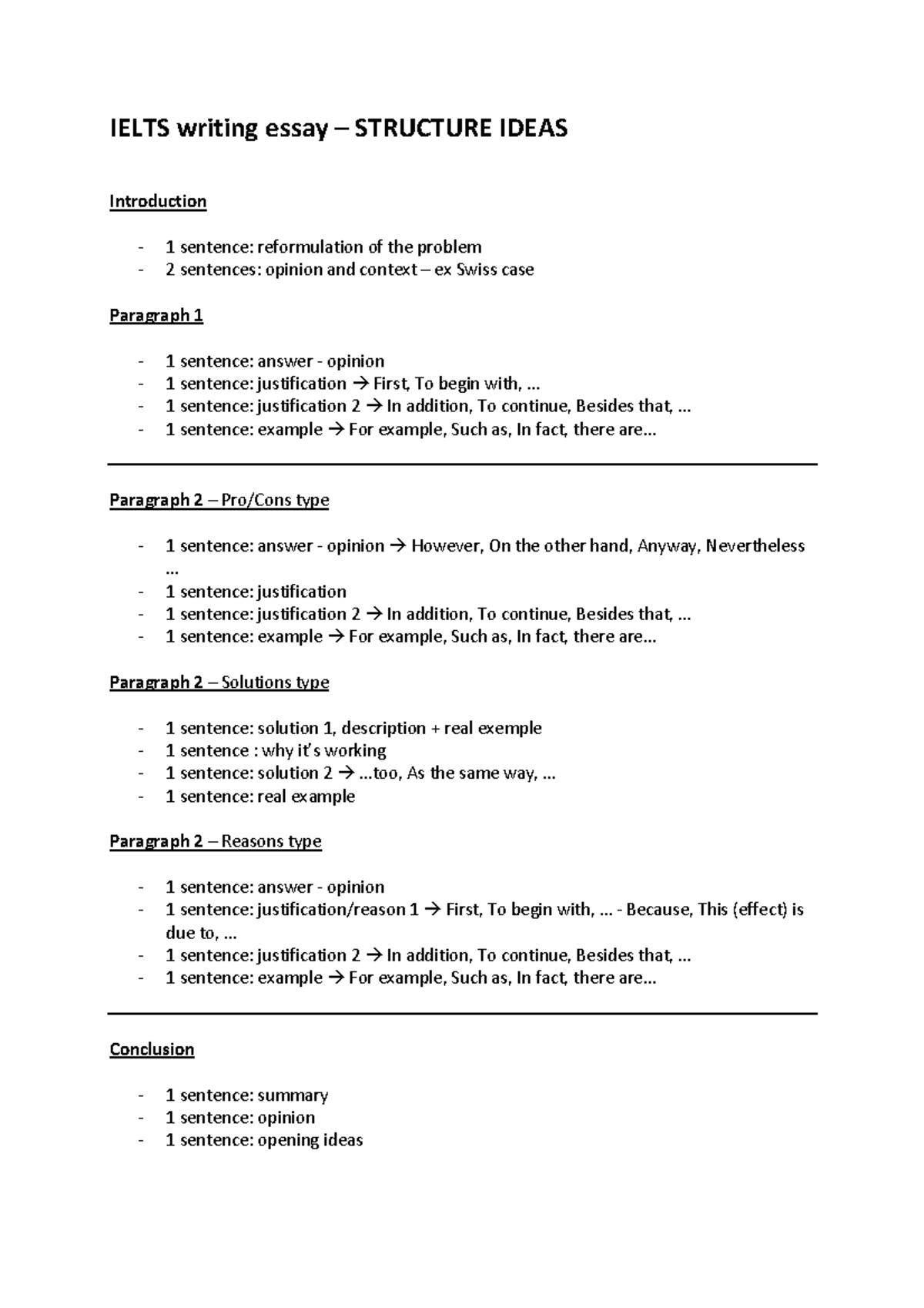 IELTS writing essay – STRUCTURE IDEAS

Introduction

- 1 sentence: reformulation of the problem
- 2 sentences: opinion and context – ex Swiss case

Paragraph 1

- 1 sentence: answer - opinion
- 1 sentence: justification → First, To begin with, ...
- 1 sentence: justification 2 → In addition, To continue, Besides that, ...
- 1 sentence: example → For example, Such as, In fact, there are...

Paragraph 2 – Pro/Cons type

- 1 sentence: answer - opinion → However, On the other hand, Anyway, Nevertheless ...
- 1 sentence: justification
- 1 sentence: justification 2 → In addition, To continue, Besides that, ...
- 1 sentence: example → For example, Such as, In fact, there are...

Paragraph 2 – Solutions type

- 1 sentence: solution 1, description + real exemple
- 1 sentence : why it's working
- 1 sentence: solution 2 → ...too, As the same way, ...
- 1 sentence: real example

Paragraph 2 – Reasons type

- 1 sentence: answer - opinion
- 1 sentence: justification/reason 1 → First, To begin with, ... - Because, This (effect) is due to, ...
- 1 sentence: justification 2 → In addition, To continue, Besides that, ...
- 1 sentence: example → For example, Such as, In fact, there are...

Conclusion

- 1 sentence: summary
- 1 sentence: opinion
- 1 sentence: opening ideas